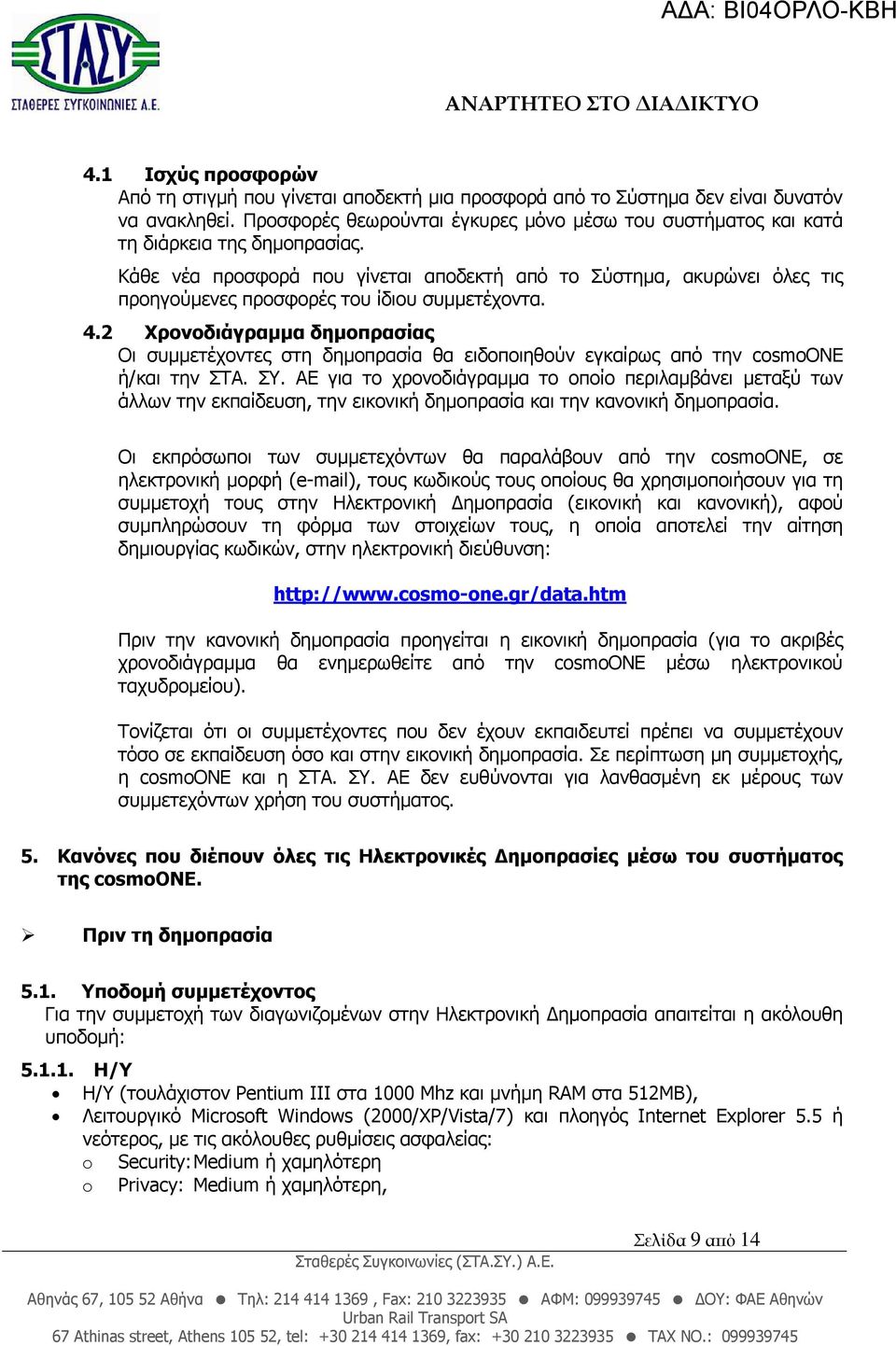 ΑΔΑ: ΒΙ04ΟΡΛΟ-ΚΒΗ

ΣΤΑΣΥ
ΣΤΑΘΕΡΕΣ ΣΥΓΚΟΙΝΩΝΙΕΣ Α.Ε.

ΑΝΑΡΤΗΤΕΟ ΣΤΟ ΔΙΑΔΙΚΤΥΟ

4.1 Ισχύς προσφορών
Από τη στιγμή που γίνεται αποδεκτή μια προσφορά από το Σύστημα δεν είναι δυνατόν να ανακληθεί. Προσφορές θεωρούνται έγκυρες μόνο μέσω του συστήματος και κατά τη διάρκεια της δημοπρασίας.

Κάθε νέα προσφορά που γίνεται αποδεκτή από το Σύστημα, ακυρώνει όλες τις προηγούμενες προσφορές του ίδιου συμμετέχοντα.

4.2 Χρονοδιάγραμμα δημοπρασίας
Οι συμμετέχοντες στη δημοπρασία θα ειδοποιηθούν εγκαίρως από την cosmoONE ή/και την ΣΤΑ. ΣΥ. ΑΕ για το χρονοδιάγραμμα το οποίο περιλαμβάνει μεταξύ των άλλων την εκπαίδευση, την εικονική δημοπρασία και την κανονική δημοπρασία.

Οι εκπρόσωποι των συμμετεχόντων θα παραλάβουν από την cosmoONE, σε ηλεκτρονική μορφή (e-mail), τους κωδικούς τους οποίους θα χρησιμοποιήσουν για τη συμμετοχή τους στην Ηλεκτρονική Δημοπρασία (εικονική και κανονική), αφού συμπληρώσουν τη φόρμα των στοιχείων τους, η οποία αποτελεί την αίτηση δημιουργίας κωδικών, στην ηλεκτρονική διεύθυνση:

http://www.cosmo-one.gr/data.htm

Πριν την κανονική δημοπρασία προηγείται η εικονική δημοπρασία (για το ακριβές χρονοδιάγραμμα θα ενημερωθείτε από την cosmoONE μέσω ηλεκτρονικού ταχυδρομείου).

Τονίζεται ότι οι συμμετέχοντες που δεν έχουν εκπαιδευτεί πρέπει να συμμετέχουν τόσο σε εκπαίδευση όσο και στην εικονική δημοπρασία. Σε περίπτωση μη συμμετοχής, η cosmoONE και η ΣΤΑ. ΣΥ. ΑΕ δεν ευθύνονται για λανθασμένη εκ μέρους των συμμετεχόντων χρήση του συστήματος.

5. Κανόνες που διέπουν όλες τις Ηλεκτρονικές Δημοπρασίες μέσω του συστήματος της cosmoONE.

➢ Πριν τη δημοπρασία

5.1. Υποδομή συμμετέχοντος
Για την συμμετοχή των διαγωνιζομένων στην Ηλεκτρονική Δημοπρασία απαιτείται η ακόλουθη υποδομή:

5.1.1. Η/Υ
• Η/Υ (τουλάχιστον Pentium III στα 1000 Mhz και μνήμη RAM στα 512MB),
• Λειτουργικό Microsoft Windows (2000/XP/Vista/7) και πλοηγός Internet Explorer 5.5 ή νεότερος, με τις ακόλουθες ρυθμίσεις ασφαλείας:
o Security: Medium ή χαμηλότερη
o Privacy: Medium ή χαμηλότερη,

Σελίδα 9 από 14
Σταθερές Συγκοινωνίες (ΣΤΑ.ΣΥ.) Α.Ε.

Αθηνάς 67, 105 52 Αθήνα ● Τηλ: 214 414 1369 , Fax: 210 3223935 ● ΑΦΜ: 099939745 ● ΔΟΥ: ΦΑΕ Αθηνών
Urban Rail Transport SA
67 Athinas street, Athens 105 52, tel: +30 214 414 1369, fax: +30 210 3223935 ● TAX NO.: 099939745